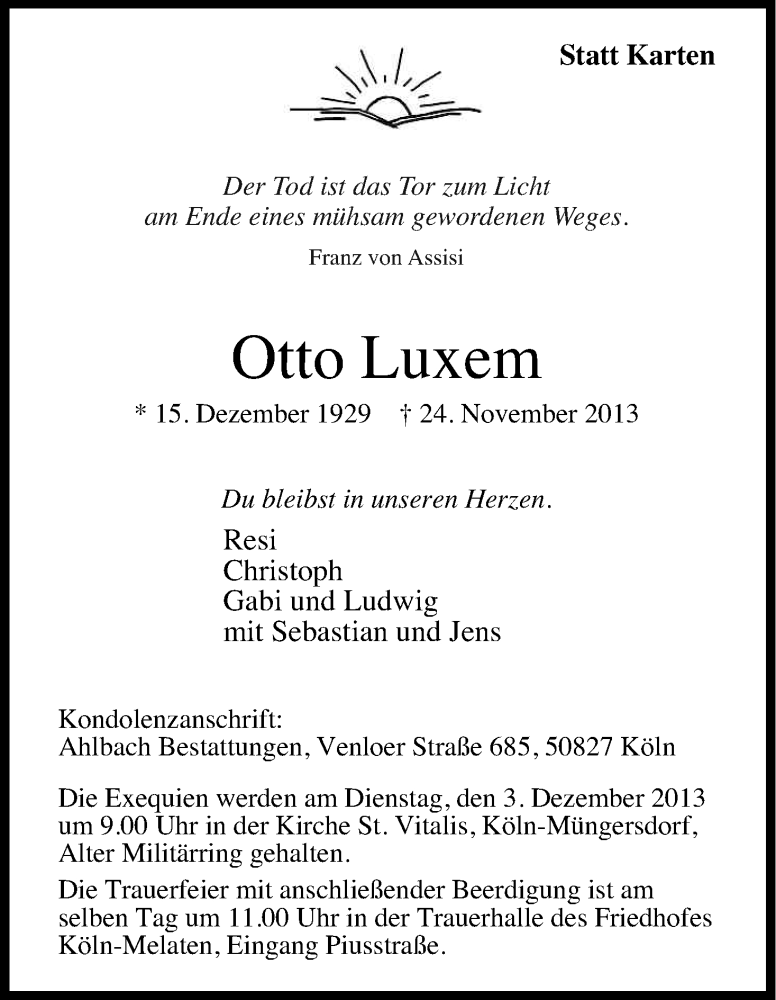 Statt Karten

Der Tod ist das Tor zum Licht
am Ende eines mühsam gewordenen Weges.

Franz von Assisi

Otto Luxem

* 15. Dezember 1929 † 24. November 2013

Du bleibst in unseren Herzen.

Resi
Christoph
Gabi und Ludwig
mit Sebastian und Jens

Kondolenzanschrift:
Ahlbach Bestattungen, Venloer Straße 685, 50827 Köln

Die Exequien werden am Dienstag, den 3. Dezember 2013 um 9.00 Uhr in der Kirche St. Vitalis, Köln-Müngersdorf, Alter Militärring gehalten.

Die Trauerfeier mit anschließender Beerdigung ist am selben Tag um 11.00 Uhr in der Trauerhalle des Friedhofes Köln-Melaten, Eingang Piusstraße.